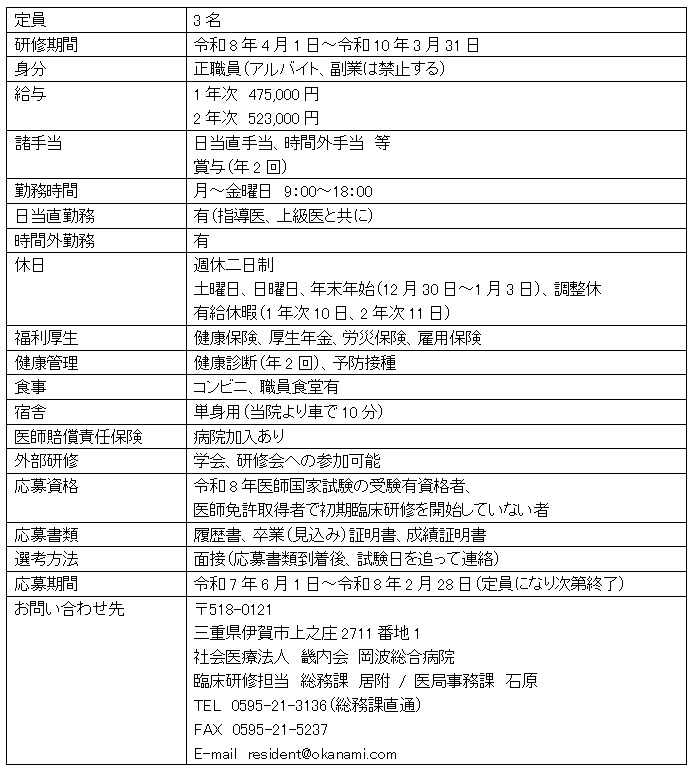 | 定員 | 3名 |
|---|---|
| 研修期間 | 令和8年4月1日～令和10年3月31日 |
| 身分 | 正職員(アルバイト、副業は禁止する) |
| 給与 | 1年次 475,000円<br>2年次 523,000円 |
| 諸手当 | 日当直手当、時間外手当 等<br>賞与(年2回) |
| 勤務時間 | 月～金曜日 9:00～18:00 |
| 日当直勤務 | 有(指導医、上級医と共に) |
| 時間外勤務 | 有 |
| 休日 | 週休二日制<br>土曜日、日曜日、年末年始(12月30日～1月3日)、調整休<br>有給休暇(1年次10日、2年次11日) |
| 福利厚生 | 健康保険、厚生年金、労災保険、雇用保険 |
| 健康管理 | 健康診断(年2回)、予防接種 |
| 食事 | コンビニ、職員食堂有 |
| 宿舎 | 単身用(当院より車で10分) |
| 医師賠償責任保険 | 病院加入あり |
| 外部研修 | 学会、研修会への参加可能 |
| 応募資格 | 令和8年医師国家試験の受験有資格者、<br>医師免許取得者で初期臨床研修を開始していない者 |
| 応募書類 | 履歴書、卒業(見込み)証明書、成績証明書 |
| 選考方法 | 面接(応募書類到着後、試験日を追って連絡) |
| 応募期間 | 令和7年6月1日～令和8年2月28日(定員になり次第終了) |
| お問い合わせ先 | 〒518-0121<br>三重県伊賀市上之庄2711番地1<br>社会医療法人 畿内会 岡波総合病院<br>臨床研修担当 総務課 居附 / 医局事務課 石原<br>TEL 0595-21-3136(総務課直通)<br>FAX 0595-21-5237<br>E-mail resident@okanami.com |